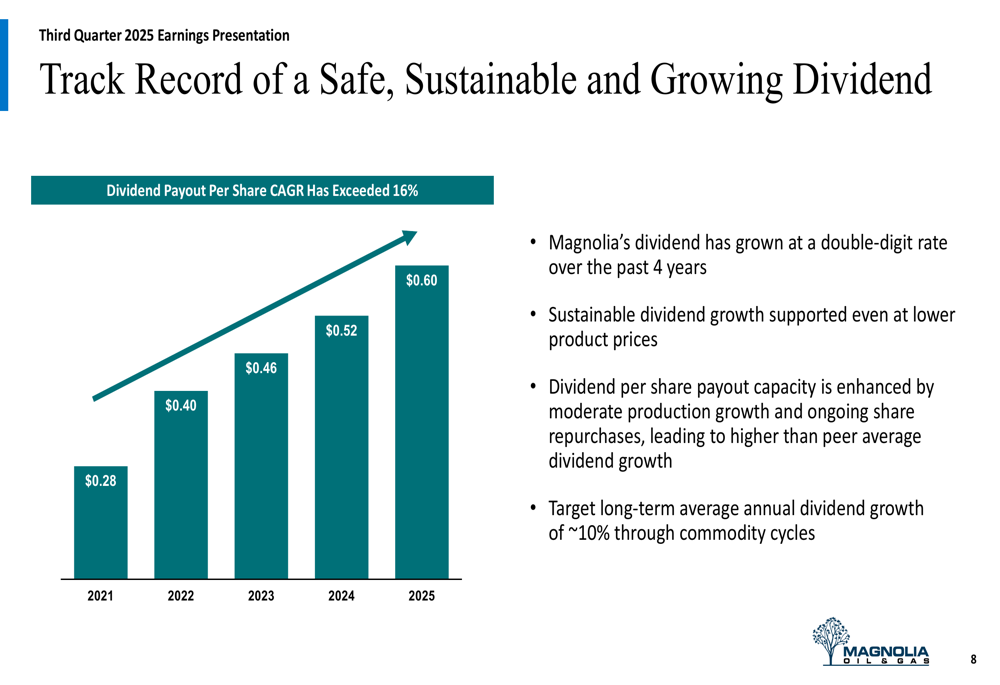 Third Quarter 2025 Earnings Presentation

Track Record of a Safe, Sustainable and Growing Dividend

Dividend Payout Per Share CAGR Has Exceeded 16%

$0.28
$0.40
$0.46
$0.52
$0.60

2021
2022
2023
2024
2025

• Magnolia's dividend has grown at a double-digit rate over the past 4 years

• Sustainable dividend growth supported even at lower product prices

• Dividend per share payout capacity is enhanced by moderate production growth and ongoing share repurchases, leading to higher than peer average dividend growth

• Target long-term average annual dividend growth of ~10% through commodity cycles

MAGNOLIA
OIL & GAS

8